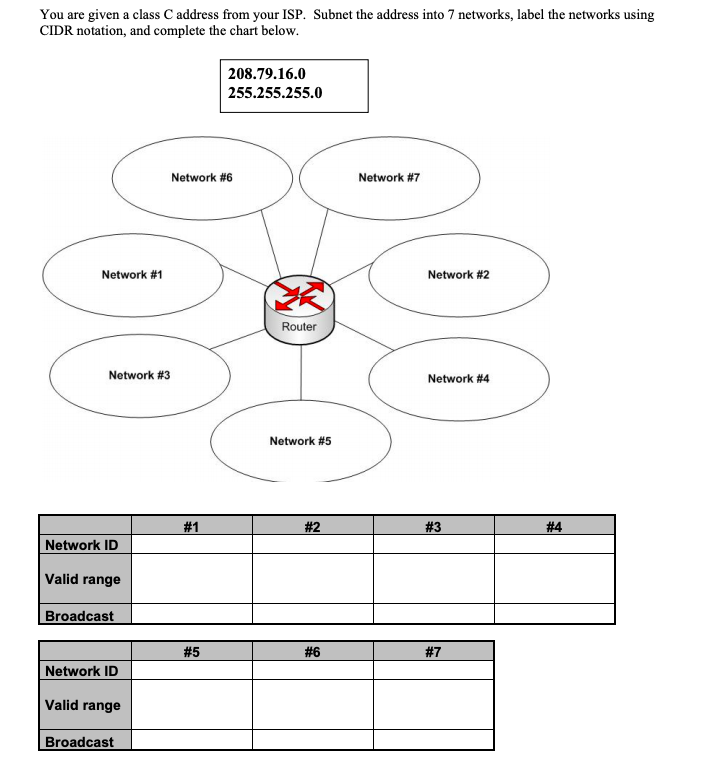 You are given a class C address from your ISP. Subnet the address into 7 networks, label the networks using CIDR notation, and complete the chart below.

208.79.16.0
255.255.255.0

Network #6

Network #7

Network #1

Network #2

Router

Network #3

Network #4

Network #5

| | #1 | #2 | #3 | #4 |
|---|---|---|---|---|
| Network ID | | | | |
| Valid range | | | | |
| Broadcast | | | | |

| | #5 | #6 | #7 |
|---|---|---|---|
| Network ID | | | |
| Valid range | | | |
| Broadcast | | | |